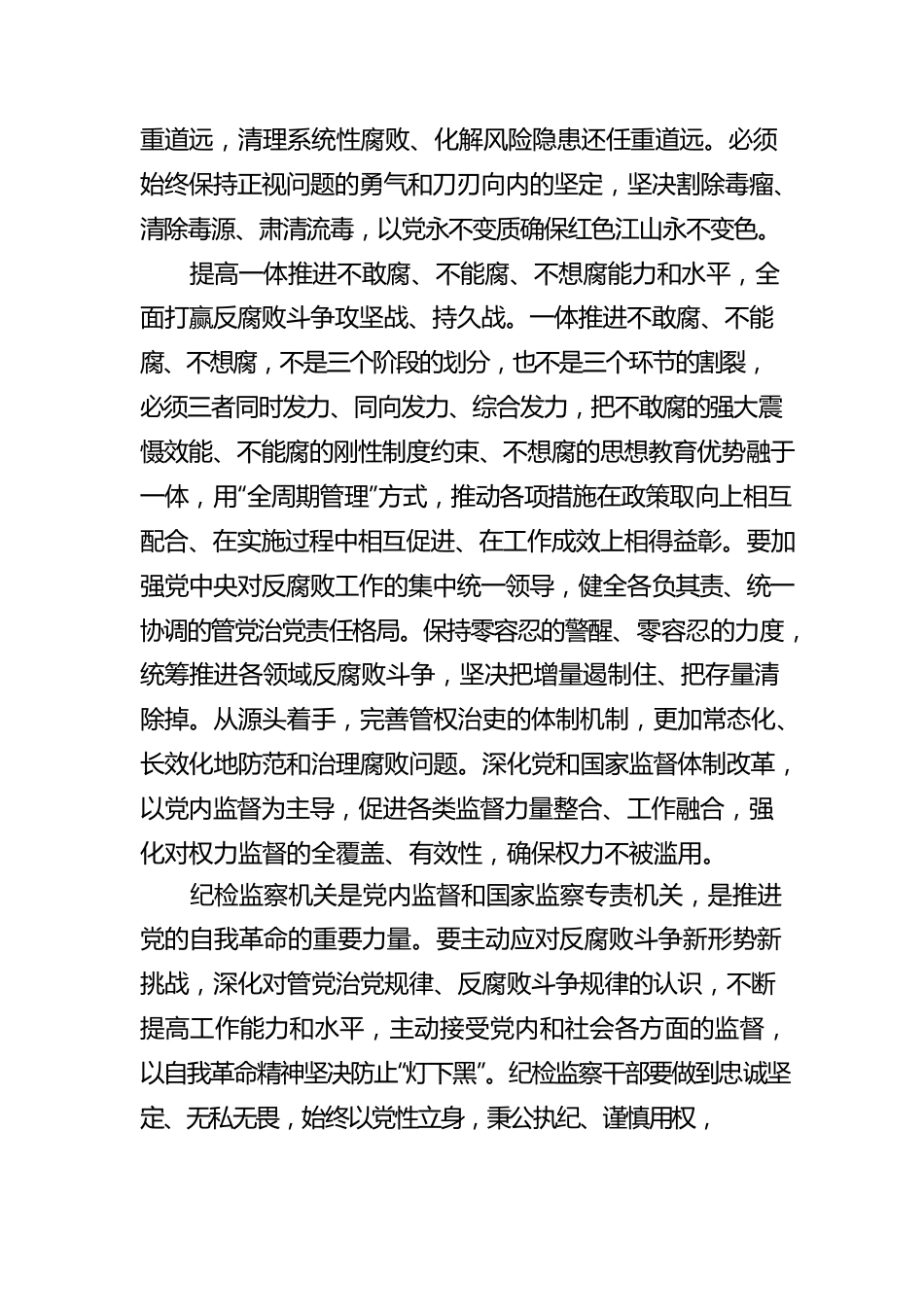 重道远，清理系统性腐败、化解风险隐患还任重道远。必须始终保持正视问题的勇气和刀刃向内的坚定，坚决割除毒瘤、清除毒源、肃清流毒，以党永不变质确保红色江山永不变色。

提高一体推进不敢腐、不能腐、不想腐能力和水平，全面打赢反腐败斗争攻坚战、持久战。一体推进不敢腐、不能腐、不想腐，不是三个阶段的划分，也不是三个环节的割裂，必须三者同时发力、同向发力、综合发力，把不敢腐的强大震慑效能、不能腐的刚性制度约束、不想腐的思想教育优势融于一体，用“全周期管理”方式，推动各项措施在政策取向上相互配合、在实施过程中相互促进、在工作成效上相得益彰。要加强党中央对反腐败工作的集中统一领导，健全各负其责、统一协调的管党治党责任格局。保持零容忍的警醒、零容忍的力度，统筹推进各领域反腐败斗争，坚决把增量遏制住、把存量清除掉。从源头着手，完善管权治吏的体制机制，更加常态化、长效化地防范和治理腐败问题。深化党和国家监督体制改革，以党内监督为主导，促进各类监督力量整合、工作融合，强化对权力监督的全覆盖、有效性，确保权力不被滥用。

纪检监察机关是党内监督和国家监察专责机关，是推进党的自我革命的重要力量。要主动应对反腐败斗争新形势新挑战，深化对管党治党规律、反腐败斗争规律的认识，不断提高工作能力和水平，主动接受党内和社会各方面的监督，以自我革命精神坚决防止“灯下黑”。纪检监察干部要做到忠诚坚定、无私无畏，始终以党性立身，秉公执纪、谨慎用权，